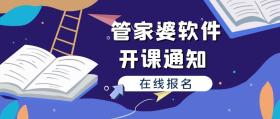 管家婆软件
开课通知
在线报名